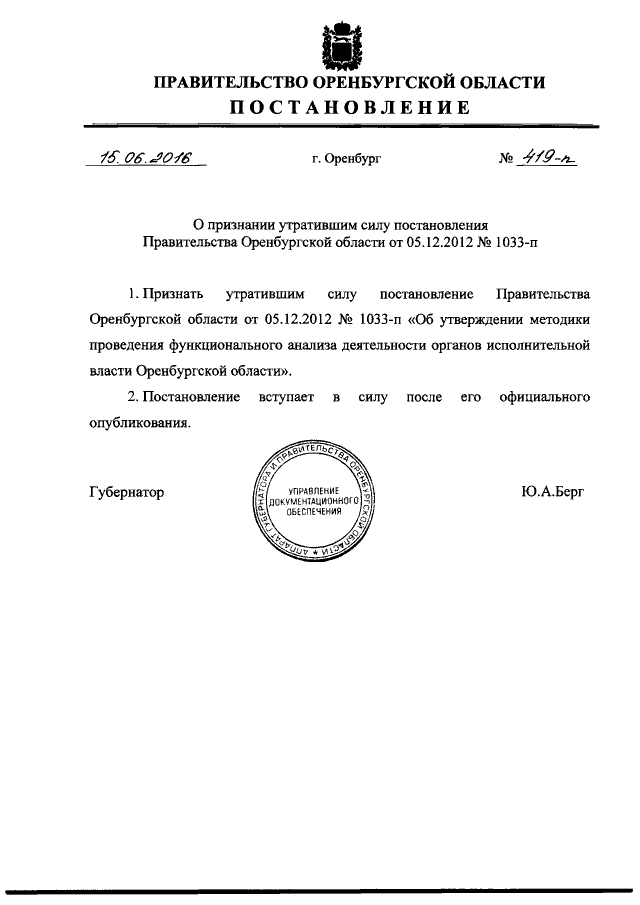 ПРАВИТЕЛЬСТВО ОРЕНБУРГСКОЙ ОБЛАСТИ

ПОСТАНОВЛЕНИЕ

15.06.2016 г. Оренбург № 419-п

О признании утратившим силу постановления Правительства Оренбургской области от 05.12.2012 № 1033-п

1. Признать утратившим силу постановление Правительства Оренбургской области от 05.12.2012 № 1033-п «Об утверждении методики проведения функционального анализа деятельности органов исполнительной власти Оренбургской области».

2. Постановление вступает в силу после его официального опубликования.

Губернатор

АППАРАТ ГУБЕРНАТОРА И ПРАВИТЕЛЬСТВА ОРЕНБУРГСКОЙ ОБЛАСТИ
УПРАВЛЕНИЕ ДОКУМЕНТАЦИОННОГО ОБЕСПЕЧЕНИЯ

Ю.А.Берг